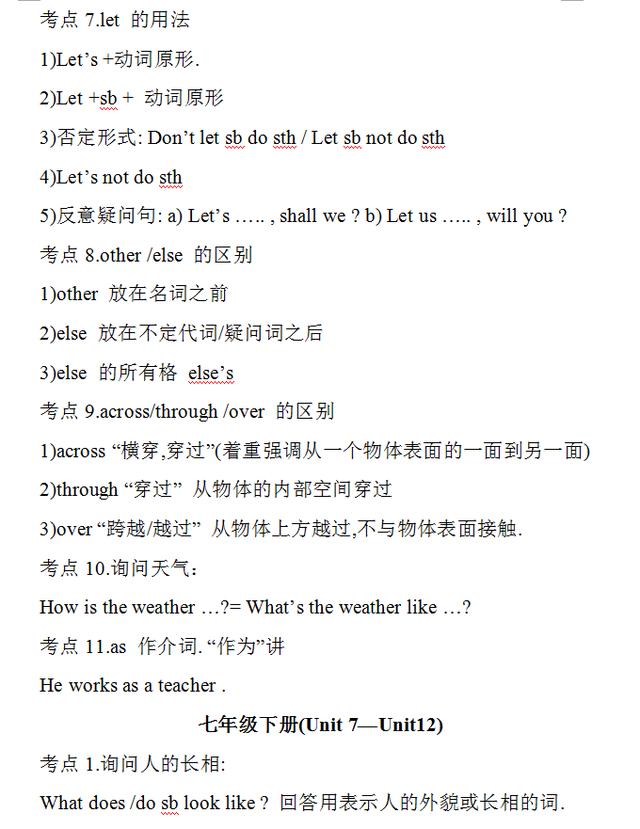 考点 7.let 的用法

1)Let’s +动词原形.

2)Let +sb + 动词原形

3)否定形式: Don’t let sb do sth / Let sb not do sth

4)Let’s not do sth

5)反意疑问句: a) Let’s ….. , shall we ? b) Let us ….. , will you ?

考点 8.other /else 的区别

1)other 放在名词之前

2)else 放在不定代词/疑问词之后

3)else 的所有格 else’s

考点 9.across/through /over 的区别

1)across “横穿,穿过”(着重强调从一个物体表面的一面到另一面)

2)through “穿过” 从物体的内部空间穿过

3)over “跨越/越过” 从物体上方越过,不与物体表面接触.

考点 10.询问天气:

How is the weather …?= What’s the weather like …?

考点 11.as 作介词. “作为”讲

He works as a teacher .

七年级下册(Unit 7—Unit12)

考点 1.询问人的长相:

What does /do sb look like ? 回答用表示人的外貌或长相的词.